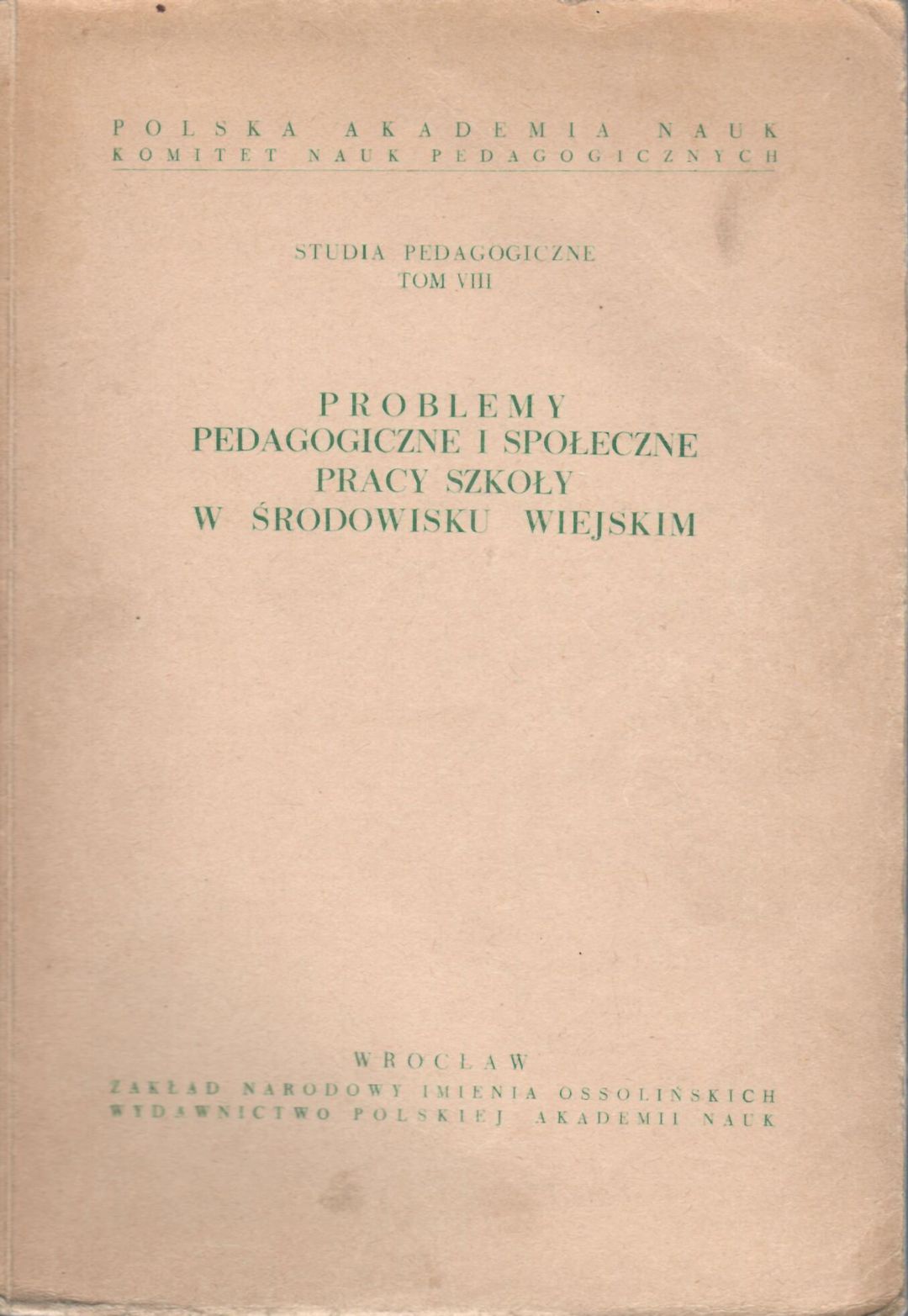 POLSKA AKADEMIA NAUK
KOMITET NAUK PEDAGOGICZNYCH

STUDIA PEDAGOGICZNE
TOM VIII

PROBLEMY
PEDAGOGICZNE I SPOŁECZNE
PRACY SZKOŁY
W ŚRODOWISKU WIEJSKIM

WROCŁAW
ZAKŁAD NARODOWY IMIENIA OSSOLIŃSKICH
WYDAWNICTWO POLSKIEJ AKADEMII NAUK